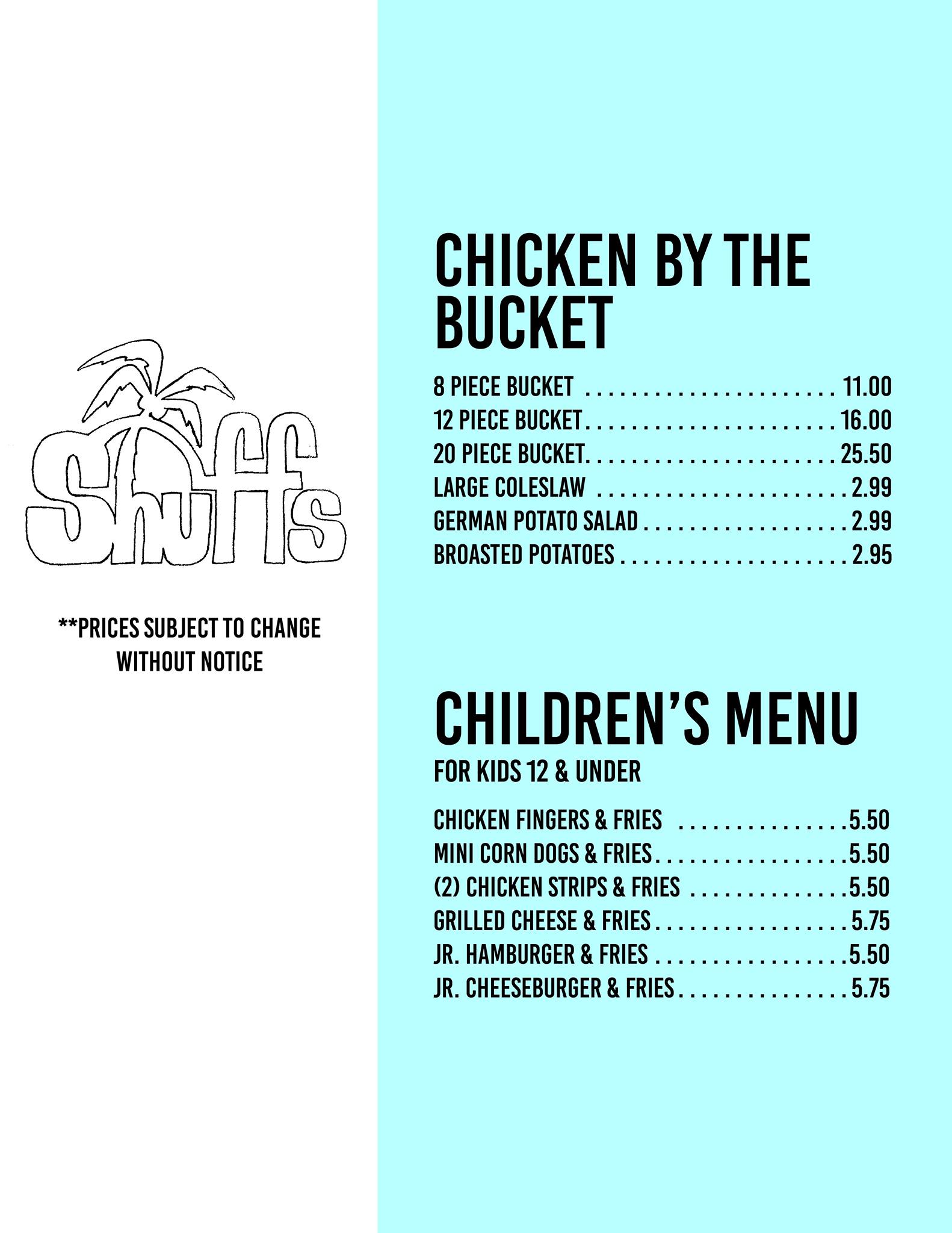 Shuffs

**PRICES SUBJECT TO CHANGE WITHOUT NOTICE

CHICKEN BY THE BUCKET

8 PIECE BUCKET 11.00
12 PIECE BUCKET 16.00
20 PIECE BUCKET 25.50
LARGE COLESLAW 2.99
GERMAN POTATO SALAD 2.99
BROASTED POTATOES 2.95

CHILDREN'S MENU

FOR KIDS 12 & UNDER

CHICKEN FINGERS & FRIES 5.50
MINI CORN DOGS & FRIES 5.50
(2) CHICKEN STRIPS & FRIES 5.50
GRILLED CHEESE & FRIES 5.75
JR. HAMBURGER & FRIES 5.50
JR. CHEESEBURGER & FRIES 5.75